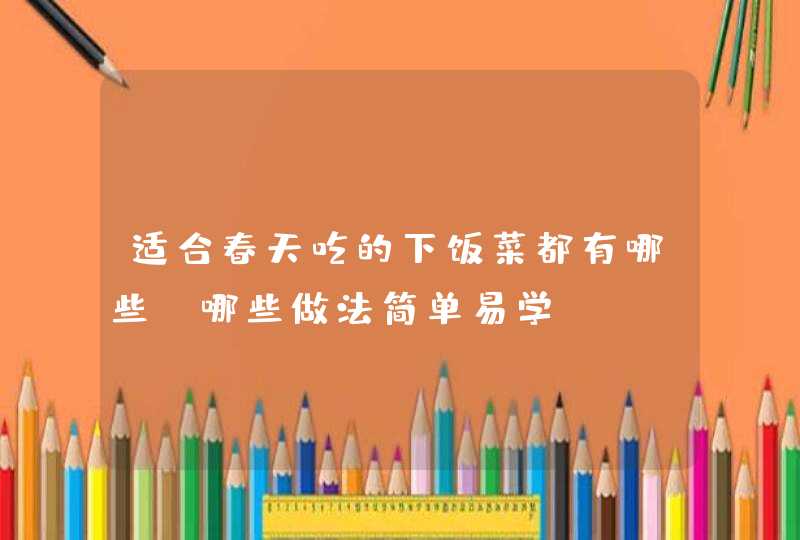 适合春天吃的下饭菜都有哪些 哪些做法简单易学